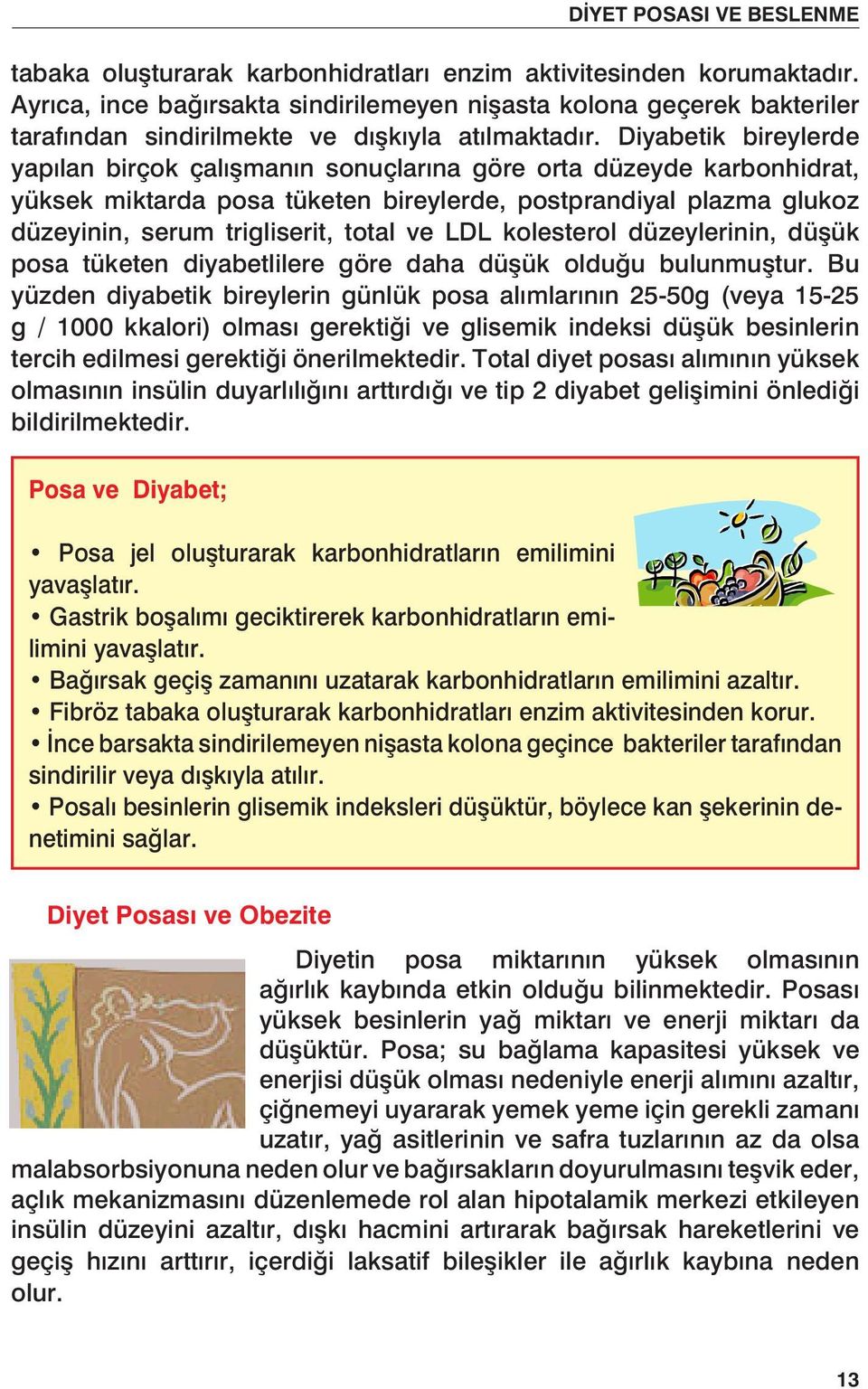 DİYET POSASI VE BESLENME

tabaka oluşturarak karbonhidratları enzim aktivitesinden korumaktadır. Ayrıca, ince bağırsakta sindirilemeyen nişasta kolona geçerek bakteriler tarafından sindirilmekte ve dışkıyla atılmaktadır. Diyabetik bireylerde yapılan birçok çalışmanın sonuçlarına göre orta düzeyde karbonhidrat, yüksek miktarda posa tüketen bireylerde, postprandiyal plazma glukoz düzeyinin, serum trigliserit, total ve LDL kolesterol düzeylerinin, düşük posa tüketen diyabetlilere göre daha düşük olduğu bulunmuştur. Bu yüzden diyabetik bireylerin günlük posa alımlarının 25-50g (veya 15-25 g / 1000 kkalori) olması gerektiği ve glisemik indeksi düşük besinlerin tercih edilmesi gerektiği önerilmektedir. Total diyet posası alımının yüksek olmasının insülin duyarlılığını arttırdığı ve tip 2 diyabet gelişimini önlediği bildirilmektedir.

Posa ve Diyabet;

• Posa jel oluşturarak karbonhidratların emilimini yavaşlatır.
• Gastrik boşalımı geciktirerek karbonhidratların emilimini yavaşlatır.
• Bağırsak geçiş zamanını uzatarak karbonhidratların emilimini azaltır.
• Fibröz tabaka oluşturarak karbonhidratları enzim aktivitesinden korur.
• İnce barsakta sindirilemeyen nişasta kolona geçince bakteriler tarafından sindirilir veya dışkıyla atılır.
• Posalı besinlerin glisemik indeksleri düşüktür, böylece kan şekerinin denetimini sağlar.

Diyet Posası ve Obezite

Diyetin posa miktarının yüksek olmasının ağırlık kaybında etkin olduğu bilinmektedir. Posası yüksek besinlerin yağ miktarı ve enerji miktarı da düşüktür. Posa; su bağlama kapasitesi yüksek ve enerjisi düşük olması nedeniyle enerji alımını azaltır, çiğnemeyi uyararak yemek yeme için gerekli zamanı uzatır, yağ asitlerinin ve safra tuzlarının az da olsa malabsorbsiyonuna neden olur ve bağırsakların doyurulmasını teşvik eder, açlık mekanizmasını düzenlemede rol alan hipotalamik merkezi etkileyen insülin düzeyini azaltır, dışkı hacmini artırarak bağırsak hareketlerini ve geçiş hızını arttırır, içerdiği laksatif bileşikler ile ağırlık kaybına neden olur.

13